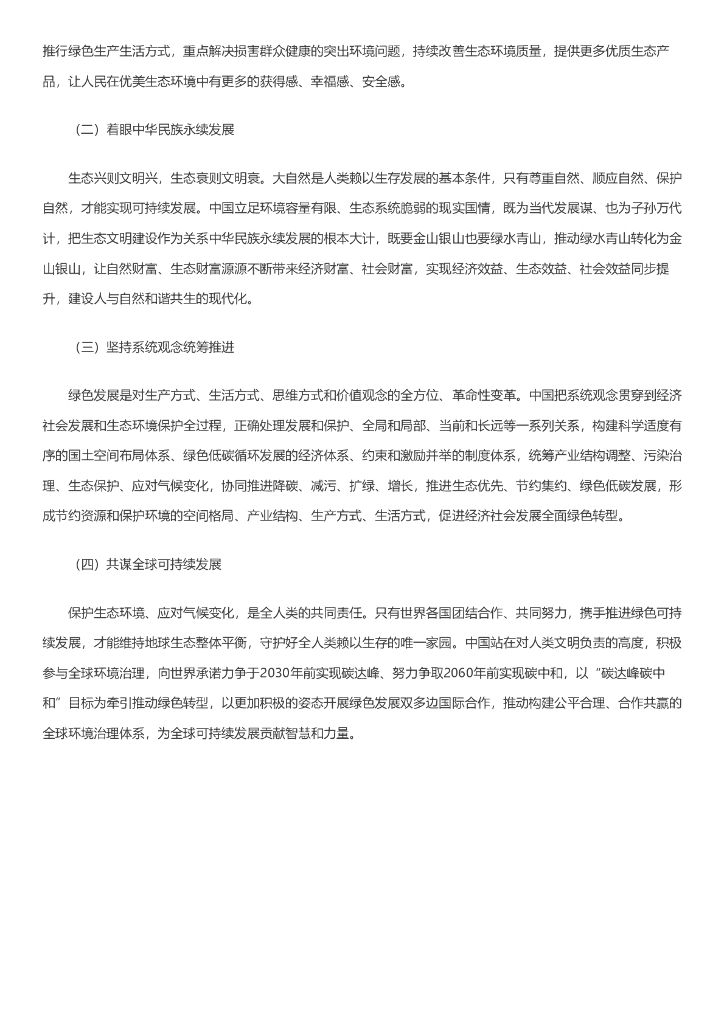 推行绿色生产生活方式，重点解决损害群众健康的突出环境问题，持续改善生态环境质量，提供更多优质生态产品，让人民在优美生态环境中有更多的获得感、幸福感、安全感。

（二）着眼中华民族永续发展

生态兴则文明兴，生态衰则文明衰。大自然是人类赖以生存发展的基本条件，只有尊重自然、顺应自然、保护自然，才能实现可持续发展。中国立足环境容量有限、生态系统脆弱的现实国情，既为当代发展谋、也为子孙万代计，把生态文明建设作为关系中华民族永续发展的根本大计，既要金山银山也要绿水青山，推动绿水青山转化为金山银山，让自然财富、生态财富源源不断带来经济财富、社会财富，实现经济效益、生态效益、社会效益同步提升，建设人与自然和谐共生的现代化。

（三）坚持系统观念统筹推进

绿色发展是对生产方式、生活方式、思维方式和价值观念的全方位、革命性变革。中国把系统观念贯穿到经济社会发展和生态环境保护全过程，正确处理发展和保护、全局和局部、当前和长远等一系列关系，构建科学适度有序的国土空间布局体系、绿色低碳循环发展的经济体系、约束和激励并举的制度体系，统筹产业结构调整、污染治理、生态保护、应对气候变化，协同推进降碳、减污、扩绿、增长，推进生态优先、节约集约、绿色低碳发展，形成节约资源和保护环境的空间格局、产业结构、生产方式、生活方式，促进经济社会发展全面绿色转型。

（四）共谋全球可持续发展

保护生态环境、应对气候变化，是全人类的共同责任。只有世界各国团结合作、共同努力，携手推进绿色可持续发展，才能维持地球生态整体平衡，守护好全人类赖以生存的唯一家园。中国站在对人类文明负责的高度，积极参与全球环境治理，向世界承诺力争于2030年前实现碳达峰、努力争取2060年前实现碳中和，以“碳达峰碳中和”目标为牵引推动绿色转型，以更加积极的姿态开展绿色发展双多边国际合作，推动构建公平合理、合作共赢的全球环境治理体系，为全球可持续发展贡献智慧和力量。